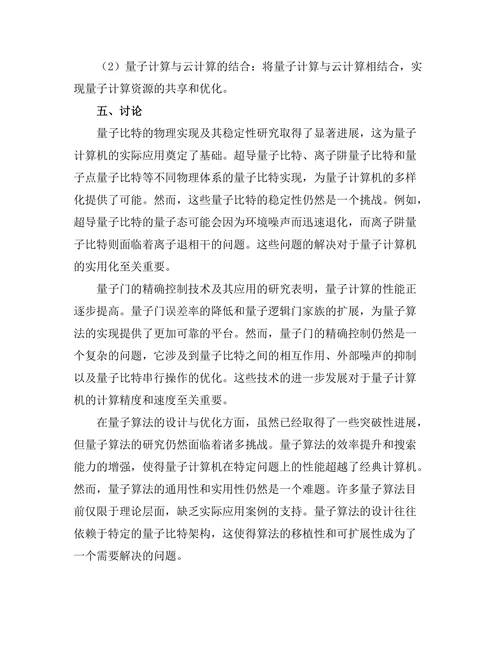 （2）量子计算与云计算的结合：将量子计算与云计算相结合，实现量子计算资源的共享和优化。

五、讨论

量子比特的物理实现及其稳定性研究取得了显著进展，这为量子计算机的实际应用奠定了基础。超导量子比特、离子阱量子比特和量子点量子比特等不同物理体系的量子比特实现，为量子计算机的多样化提供了可能。然而，这些量子比特的稳定性仍然是一个挑战。例如，超导量子比特的量子态可能会因为环境噪声而迅速退化，而离子阱量子比特则面临着离子退相干的问题。这些问题的解决对于量子计算机的实用化至关重要。

量子门的精确控制技术及其应用的研究表明，量子计算的性能正逐步提高。量子门误差率的降低和量子逻辑门家族的扩展，为量子算法的实现提供了更加可靠的平台。然而，量子门的精确控制仍然是一个复杂的问题，它涉及到量子比特之间的相互作用、外部噪声的抑制以及量子比特串行操作的优化。这些技术的进一步发展对于量子计算机的计算精度和速度至关重要。

在量子算法的设计与优化方面，虽然已经取得了一些突破性进展，但量子算法的研究仍然面临着诸多挑战。量子算法的效率提升和搜索能力的增强，使得量子计算机在特定问题上的性能超越了经典计算机。然而，量子算法的通用性和实用性仍然是一个难题。许多量子算法目前仅限于理论层面，缺乏实际应用案例的支持。量子算法的设计往往依赖于特定的量子比特架构，这使得算法的移植性和可扩展性成为了一个需要解决的问题。